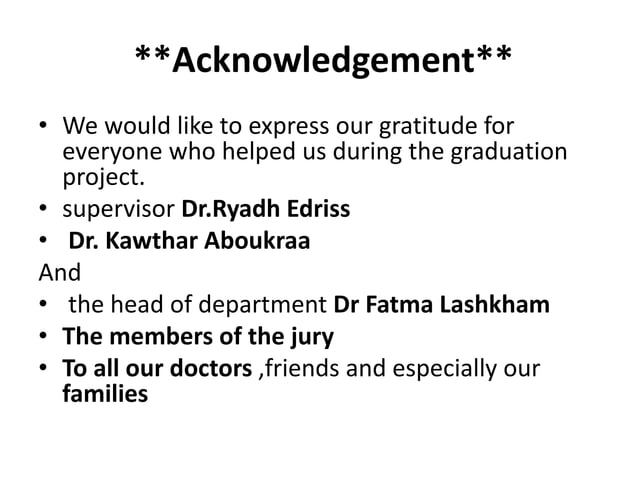 **Acknowledgement**

• We would like to express our gratitude for everyone who helped us during the graduation project.
• supervisor Dr.Ryadh Edriss
• Dr. Kawthar Aboukraa
And
• the head of department Dr Fatma Lashkham
• The members of the jury
• To all our doctors ,friends and especially our families